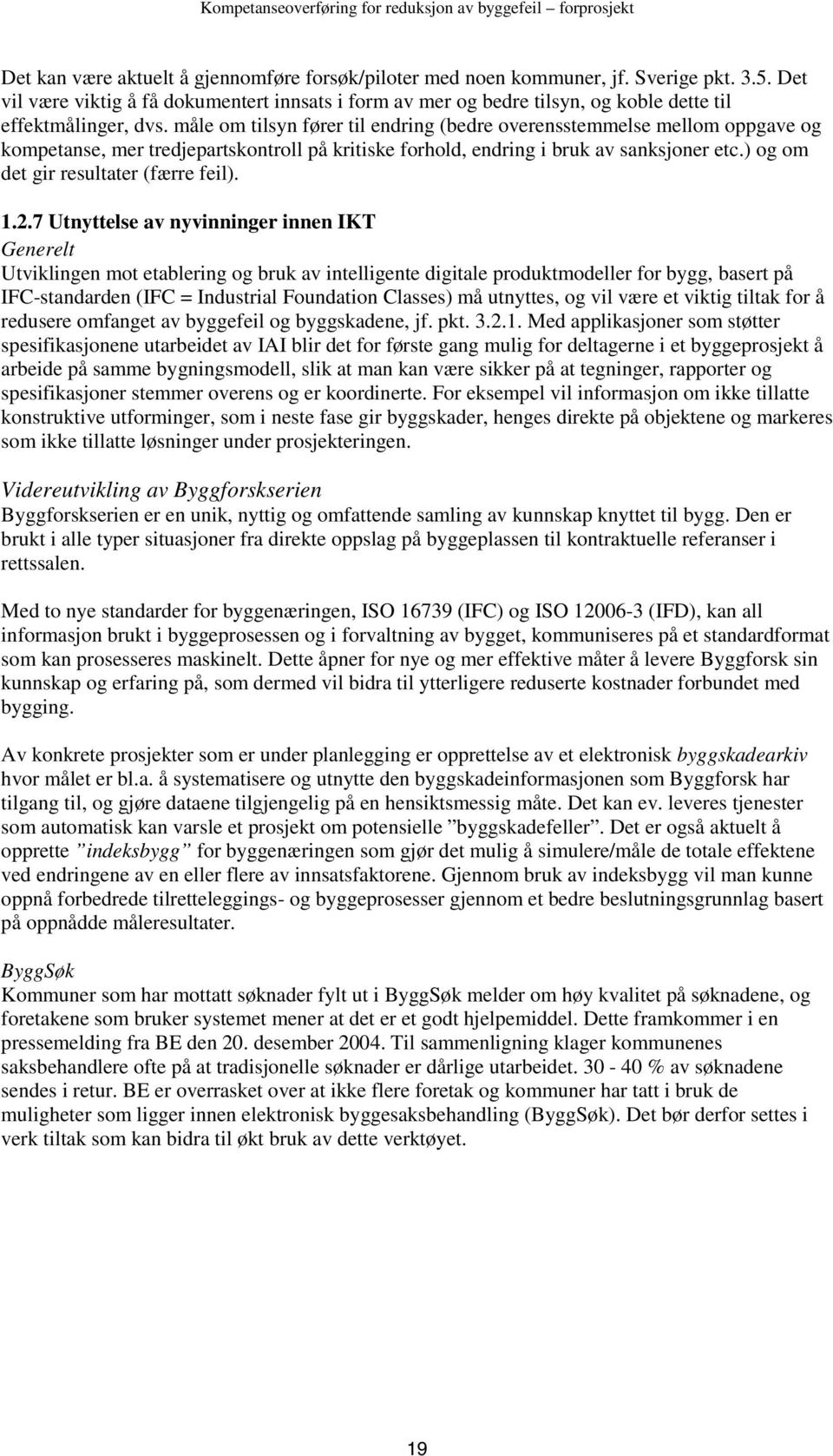 Kompetanseoverføring for reduksjon av byggefeil – forprosjekt

Det kan være aktuelt å gjennomføre forsøk/piloter med noen kommuner, jf. Sverige pkt. 3.5. Det vil være viktig å få dokumentert innsats i form av mer og bedre tilsyn, og koble dette til effektmålinger, dvs. måle om tilsyn fører til endring (bedre overensstemmelse mellom oppgave og kompetanse, mer tredjepartskontroll på kritiske forhold, endring i bruk av sanksjoner etc.) og om det gir resultater (færre feil).

1.2.7 Utnyttelse av nyvinninger innen IKT
Generelt
Utviklingen mot etablering og bruk av intelligente digitale produktmodeller for bygg, basert på IFC-standarden (IFC = Industrial Foundation Classes) må utnyttes, og vil være et viktig tiltak for å redusere omfanget av byggefeil og byggskadene, jf. pkt. 3.2.1. Med applikasjoner som støtter spesifikasjonene utarbeidet av IAI blir det for første gang mulig for deltagerne i et byggeprosjekt å arbeide på samme bygningsmodell, slik at man kan være sikker på at tegninger, rapporter og spesifikasjoner stemmer overens og er koordinerte. For eksempel vil informasjon om ikke tillatte konstruktive utforminger, som i neste fase gir byggskader, henges direkte på objektene og markeres som ikke tillatte løsninger under prosjekteringen.

Videreutvikling av Byggforskserien
Byggforskserien er en unik, nyttig og omfattende samling av kunnskap knyttet til bygg. Den er brukt i alle typer situasjoner fra direkte oppslag på byggeplassen til kontraktuelle referanser i rettssalen.

Med to nye standarder for byggenæringen, ISO 16739 (IFC) og ISO 12006-3 (IFD), kan all informasjon brukt i byggeprosessen og i forvaltning av bygget, kommuniseres på et standardformat som kan prosesseres maskinelt. Dette åpner for nye og mer effektive måter å levere Byggforsk sin kunnskap og erfaring på, som dermed vil bidra til ytterligere reduserte kostnader forbundet med bygging.

Av konkrete prosjekter som er under planlegging er opprettelse av et elektronisk byggskadearkiv hvor målet er bl.a. å systematisere og utnytte den byggskadeinformasjonen som Byggforsk har tilgang til, og gjøre dataene tilgjengelig på en hensiktsmessig måte. Det kan ev. leveres tjenester som automatisk kan varsle et prosjekt om potensielle ”byggskadefeller”. Det er også aktuelt å opprette ”indeksbygg” for byggenæringen som gjør det mulig å simulere/måle de totale effektene ved endringene av en eller flere av innsatsfaktorene. Gjennom bruk av indeksbygg vil man kunne oppnå forbedrede tilretteleggings- og byggeprosesser gjennom et bedre beslutningsgrunnlag basert på oppnådde måleresultater.

ByggSøk
Kommuner som har mottatt søknader fylt ut i ByggSøk melder om høy kvalitet på søknadene, og foretakene som bruker systemet mener at det er et godt hjelpemiddel. Dette framkommer i en pressemelding fra BE den 20. desember 2004. Til sammenligning klager kommunenes saksbehandlere ofte på at tradisjonelle søknader er dårlige utarbeidet. 30 - 40 % av søknadene sendes i retur. BE er overrasket over at ikke flere foretak og kommuner har tatt i bruk de muligheter som ligger innen elektronisk byggesaksbehandling (ByggSøk). Det bør derfor settes i verk tiltak som kan bidra til økt bruk av dette verktøyet.

19